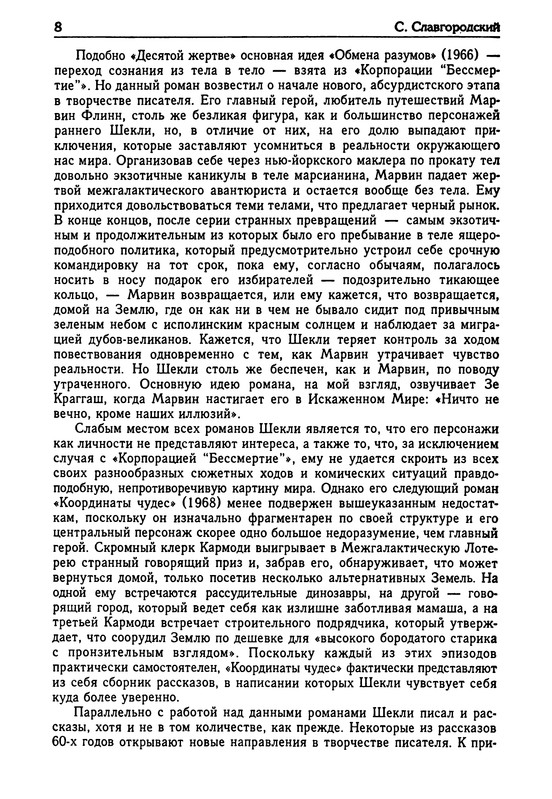 8 С. Славгородский

Подобно «Десятой жертве» основная идея «Обмена разумов» (1966) — переход сознания из тела в тело — взята из «Корпорации "Бессмертие"». Но данный роман возвестил о начале нового, абсурдистского этапа в творчестве писателя. Его главный герой, любитель путешествий Марвин Флинн, столь же безликая фигура, как и большинство персонажей раннего Шекли, но, в отличие от них, на его долю выпадают приключения, которые заставляют усомниться в реальности окружающего нас мира. Организовав себе через нью-йоркского маклера по прокату тел довольно экзотичные каникулы в теле марсианина, Марвин падает жертвой межгалактического авантюриста и остается вообще без тела. Ему приходится довольствоваться теми телами, что предлагает черный рынок. В конце концов, после серии странных превращений — самым экзотичным и продолжительным из которых было его пребывание в теле ящероподобного политика, который предусмотрительно устроил себе срочную командировку на тот срок, пока ему, согласно обычаям, полагалось носить в носу подарок его избирателей — подозрительно тикающее кольцо, — Марвин возвращается, или ему кажется, что возвращается, домой на Землю, где он как ни в чем не бывало сидит под привычным зеленым небом с исполинским красным солнцем и наблюдает за миграцией дубов-великанов. Кажется, что Шекли теряет контроль за ходом повествования одновременно с тем, как Марвин утрачивает чувство реальности. Но Шекли столь же беспечен, как и Марвин, по поводу утраченного. Основную идею романа, на мой взгляд, озвучивает Зе Краггаш, когда Марвин настигает его в Искаженном Мире: «Ничто не вечно, кроме наших иллюзий».

Слабым местом всех романов Шекли является то, что его персонажи как личности не представляют интереса, а также то, что, за исключением случая с «Корпорацией "Бессмертие"», ему не удается скроить из всех своих разнообразных сюжетных ходов и комических ситуаций правдоподобную, непротиворечивую картину мира. Однако его следующий роман «Координаты чудес» (1968) менее подвержен вышеуказанным недостаткам, поскольку он изначально фрагментарен по своей структуре и его центральный персонаж скорее одно большое недоразумение, чем главный герой. Скромный клерк Кармоди выигрывает в Межгалактическую Лотерею странный говорящий приз и, забрав его, обнаруживает, что может вернуться домой, только посетив несколько альтернативных Земель. На одной ему встречаются рассудительные динозавры, на другой — говорящий город, который ведет себя как излишне заботливая мамаша, а на третьей Кармоди встречает строительного подрядчика, который утверждает, что соорудил Землю по дешевке для «высокого бородатого старика с пронзительным взглядом». Поскольку каждый из этих эпизодов практически самостоятелен, «Координаты чудес» фактически представляют из себя сборник рассказов, в написании которых Шекли чувствует себя куда более уверенно.

Параллельно с работой над данными романами Шекли писал и рассказы, хотя и не в том количестве, как прежде. Некоторые из рассказов 60-х годов открывают новые направления в творчестве писателя. К при-